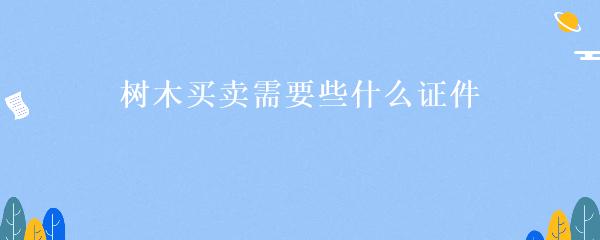 树木买卖需要些什么证件